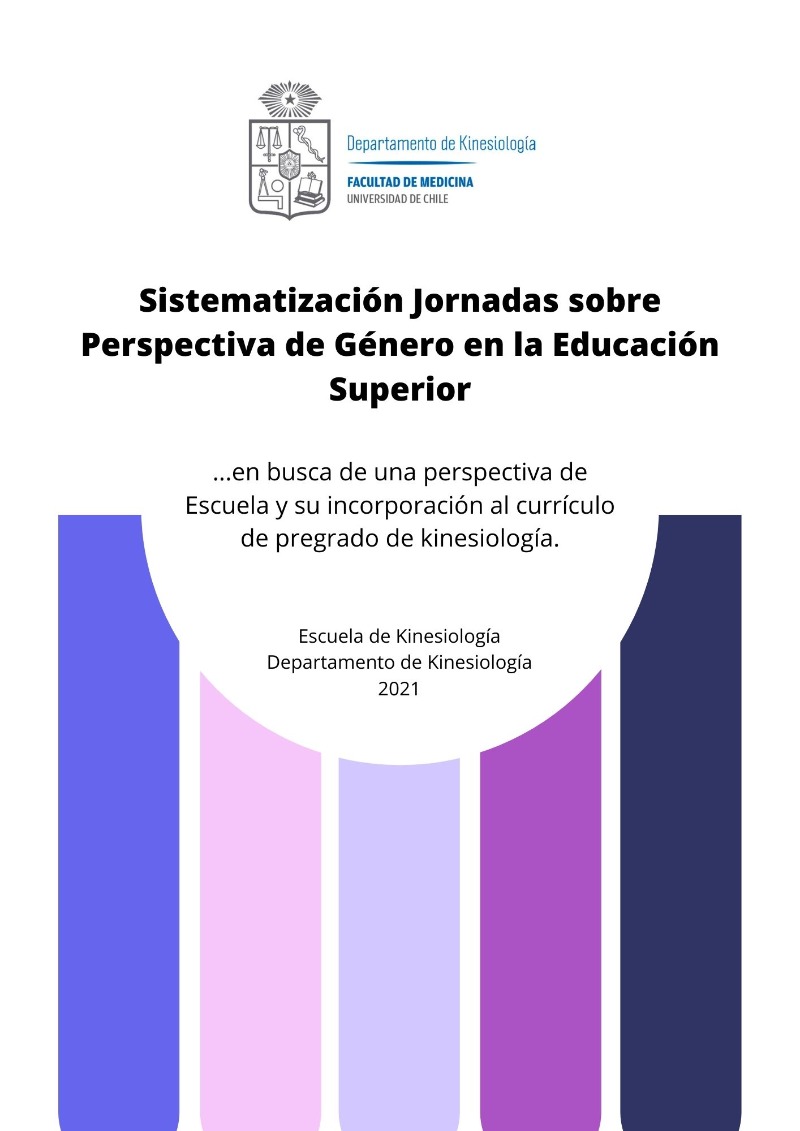 Departamento de Kinesiología
FACULTAD DE MEDICINA
UNIVERSIDAD DE CHILE

Sistematización Jornadas sobre Perspectiva de Género en la Educación Superior

...en busca de una perspectiva de Escuela y su incorporación al currículo de pregrado de kinesiología.

Escuela de Kinesiología
Departamento de Kinesiología
2021